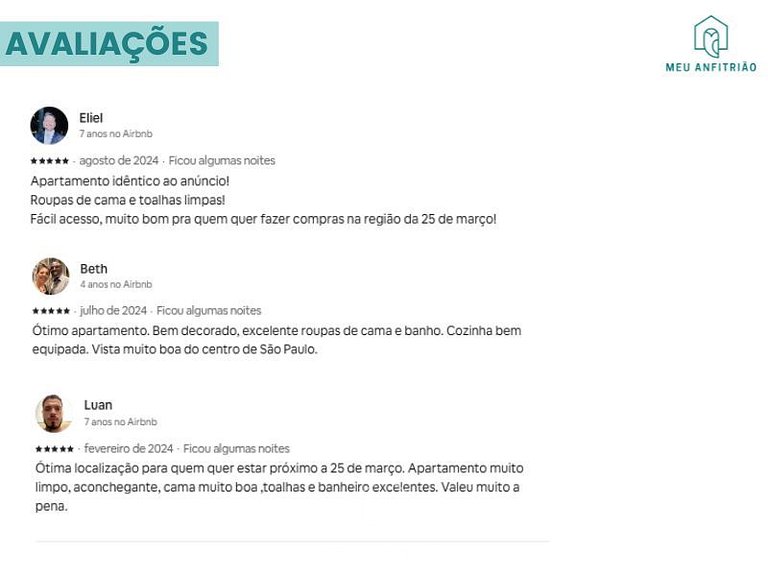 AVALIAÇÕES

MEU ANFITRIÃO

Eliel
7 anos no Airbnb

★★★★★ · agosto de 2024 · Ficou algumas noites

Apartamento idêntico ao anúncio!
Roupas de cama e toalhas limpas!
Fácil acesso, muito bom pra quem quer fazer compras na região da 25 de março!

Beth
4 anos no Airbnb

★★★★★ · julho de 2024 · Ficou algumas noites

Ótimo apartamento. Bem decorado, excelente roupas de cama e banho. Cozinha bem equipada. Vista muito boa do centro de São Paulo.

Luan
7 anos no Airbnb

★★★★★ · fevereiro de 2024 · Ficou algumas noites

Ótima localização para quem quer estar próximo a 25 de março. Apartamento muito limpo, aconchegante, cama muito boa ,toalhas e banheiro excelentes. Valeu muito a pena.